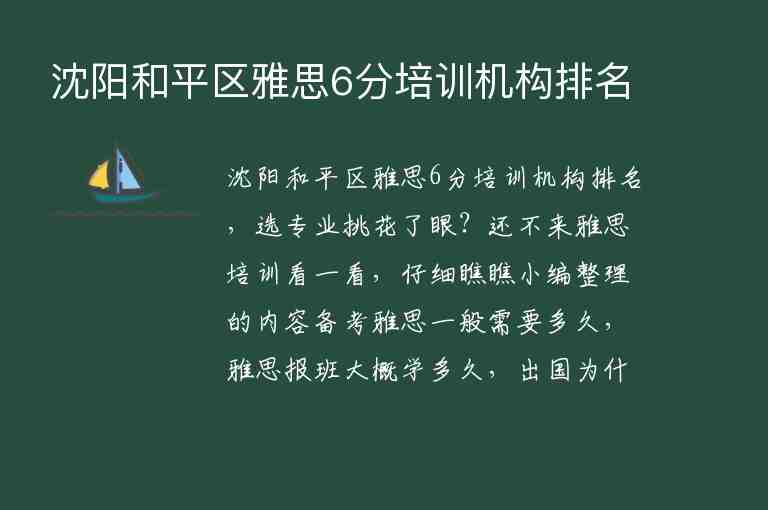 沈阳和平区雅思6分培训机构排名

沈阳和平区雅思6分培训机构排名，选专业挑花了眼？还不来雅思培训看一看，仔细瞧瞧小编整理的内容备考雅思一般需要多久，雅思报班大概学多久，出国为什